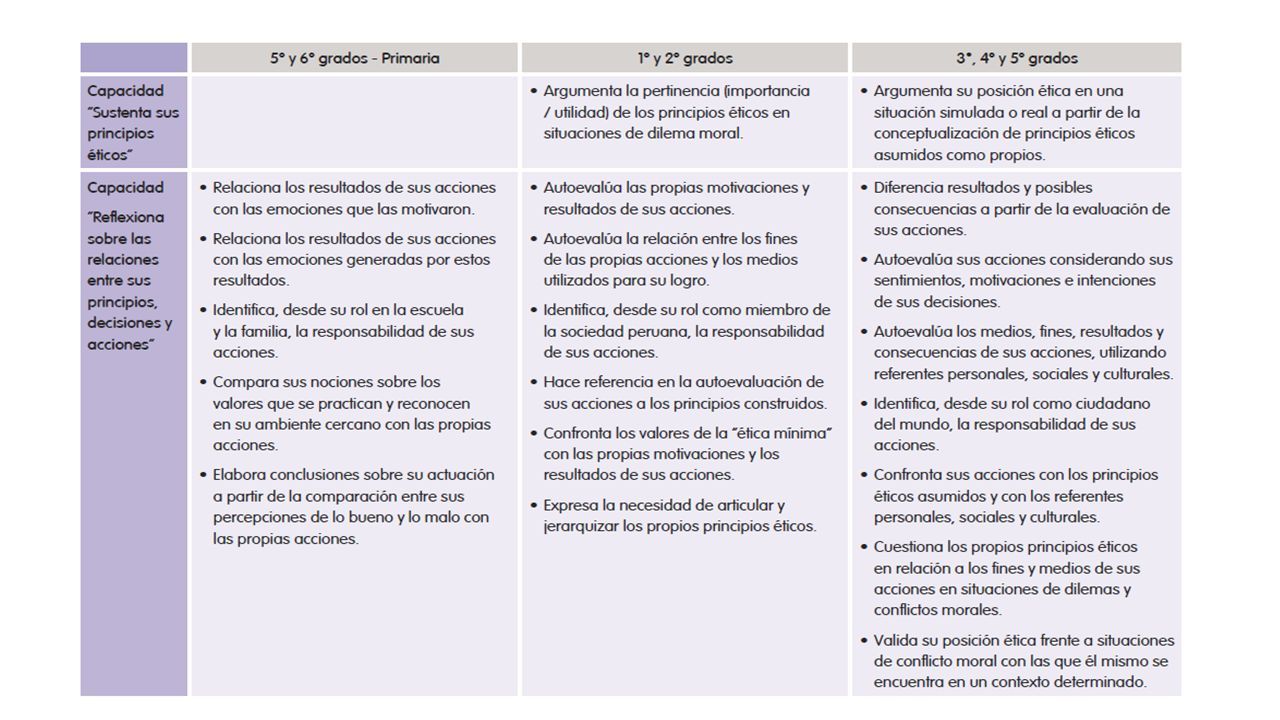 | | 5° y 6° grados - Primaria | 1° y 2° grados | 3°, 4° y 5° grados |
|---|---|---|---|
| Capacidad "Sustenta sus principios éticos" | | • Argumenta la pertinencia (importancia / utilidad) de los principios éticos en situaciones de dilema moral. | • Argumenta su posición ética en una situación simulada o real a partir de la conceptualización de principios éticos asumidos como propios. |
| Capacidad "Reflexiona sobre las relaciones entre sus principios, decisiones y acciones" | • Relaciona los resultados de sus acciones con las emociones que las motivaron. • Relaciona los resultados de sus acciones con las emociones generadas por estos resultados. • Identifica, desde su rol en la escuela y la familia, la responsabilidad de sus acciones. • Compara sus nociones sobre los valores que se practican y reconocen en su ambiente cercano con las propias acciones. • Elabora conclusiones sobre su actuación a partir de la comparación entre sus percepciones de lo bueno y lo malo con las propias acciones. | • Autoevalúa las propias motivaciones y resultados de sus acciones. • Autoevalúa la relación entre los fines de las propias acciones y los medios utilizados para su logro. • Identifica, desde su rol como miembro de la sociedad peruana, la responsabilidad de sus acciones. • Hace referencia en la autoevaluación de sus acciones a los principios construidos. • Confronta los valores de la "ética mínima" con las propias motivaciones y los resultados de sus acciones. • Expresa la necesidad de articular y jerarquizar los propios principios éticos. | • Diferencia resultados y posibles consecuencias a partir de la evaluación de sus acciones. • Autoevalúa sus acciones considerando sus sentimientos, motivaciones e intenciones de sus decisiones. • Autoevalúa los medios, fines, resultados y consecuencias de sus acciones, utilizando referentes personales, sociales y culturales. • Identifica, desde su rol como ciudadano del mundo, la responsabilidad de sus acciones. • Confronta sus acciones con los principios éticos asumidos y con los referentes personales, sociales y culturales. • Cuestiona los propios principios éticos en relación a los fines y medios de sus acciones en situaciones de dilemas y conflictos morales. • Valida su posición ética frente a situaciones de conflicto moral con las que él mismo se encuentra en un contexto determinado. |